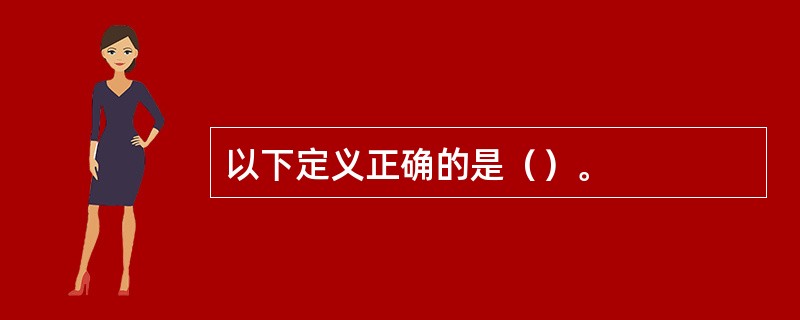 以下定义正确的是（）。